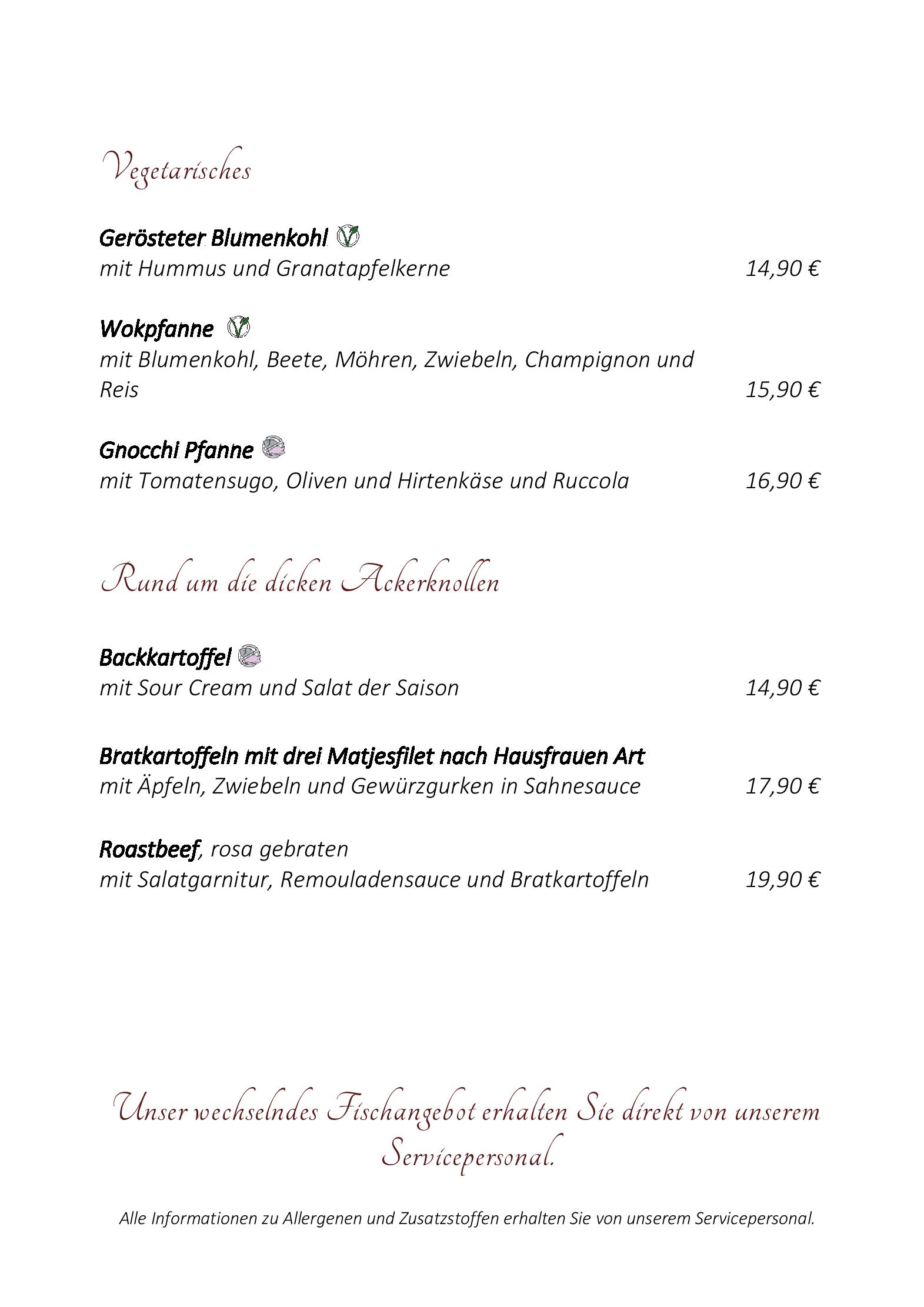 Vegetarisches

Gerösteter Blumenkohl
mit Hummus und Granatapfelkerne 14,90 €

Wokpfanne
mit Blumenkohl, Beete, Möhren, Zwiebeln, Champignon und Reis 15,90 €

Gnocchi Pfanne
mit Tomatensugo, Oliven und Hirtenkäse und Ruccola 16,90 €

Rund um die dicken Ackerknollen

Backkartoffel
mit Sour Cream und Salat der Saison 14,90 €

Bratkartoffeln mit drei Matjesfilet nach Hausfrauen Art
mit Äpfeln, Zwiebeln und Gewürzgurken in Sahnesauce 17,90 €

Roastbeef, rosa gebraten
mit Salatgarnitur, Remouladensauce und Bratkartoffeln 19,90 €

Unser wechselndes Fischangebot erhalten Sie direkt von unserem Servicepersonal.

Alle Informationen zu Allergenen und Zusatzstoffen erhalten Sie von unserem Servicepersonal.